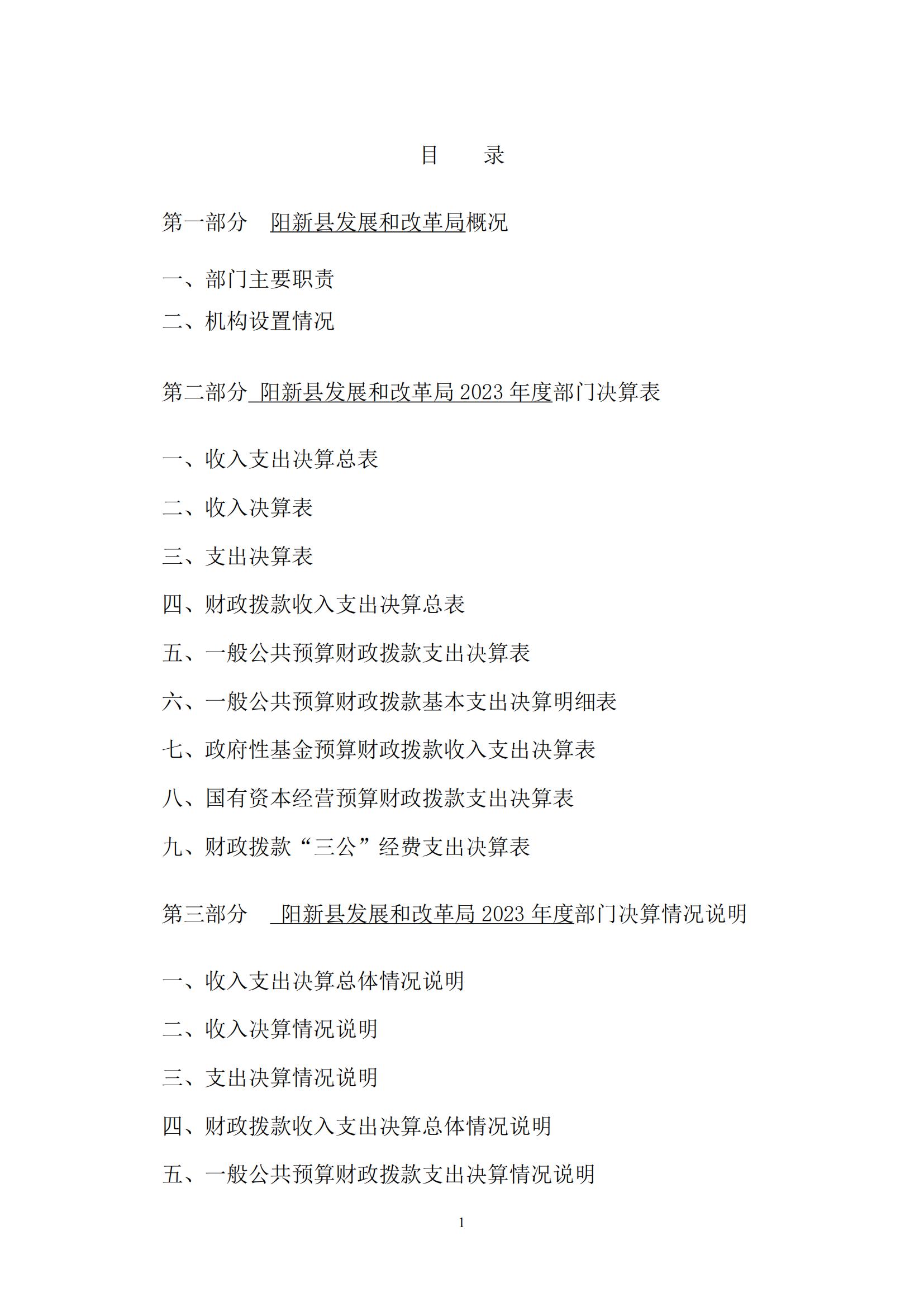 目　录

第一部分　阳新县发展和改革局概况

一、部门主要职责

二、机构设置情况

第二部分　阳新县发展和改革局 2023 年度部门决算表

一、收入支出决算总表

二、收入决算表

三、支出决算表

四、财政拨款收入支出决算总表

五、一般公共预算财政拨款支出决算表

六、一般公共预算财政拨款基本支出决算明细表

七、政府性基金预算财政拨款收入支出决算表

八、国有资本经营预算财政拨款支出决算表

九、财政拨款“三公”经费支出决算表

第三部分　阳新县发展和改革局 2023 年度部门决算情况说明

一、收入支出决算总体情况说明

二、收入决算情况说明

三、支出决算情况说明

四、财政拨款收入支出决算总体情况说明

五、一般公共预算财政拨款支出决算情况说明

1